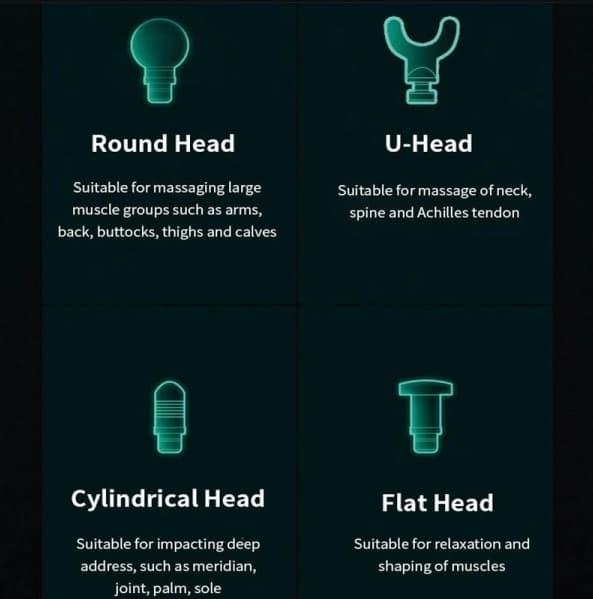 Round Head

Suitable for massaging large muscle groups such as arms, back, buttocks, thighs and calves

U-Head

Suitable for massage of neck, spine and Achilles tendon

Cylindrical Head

Suitable for impacting deep address, such as meridian, joint, palm, sole

Flat Head

Suitable for relaxation and shaping of muscles